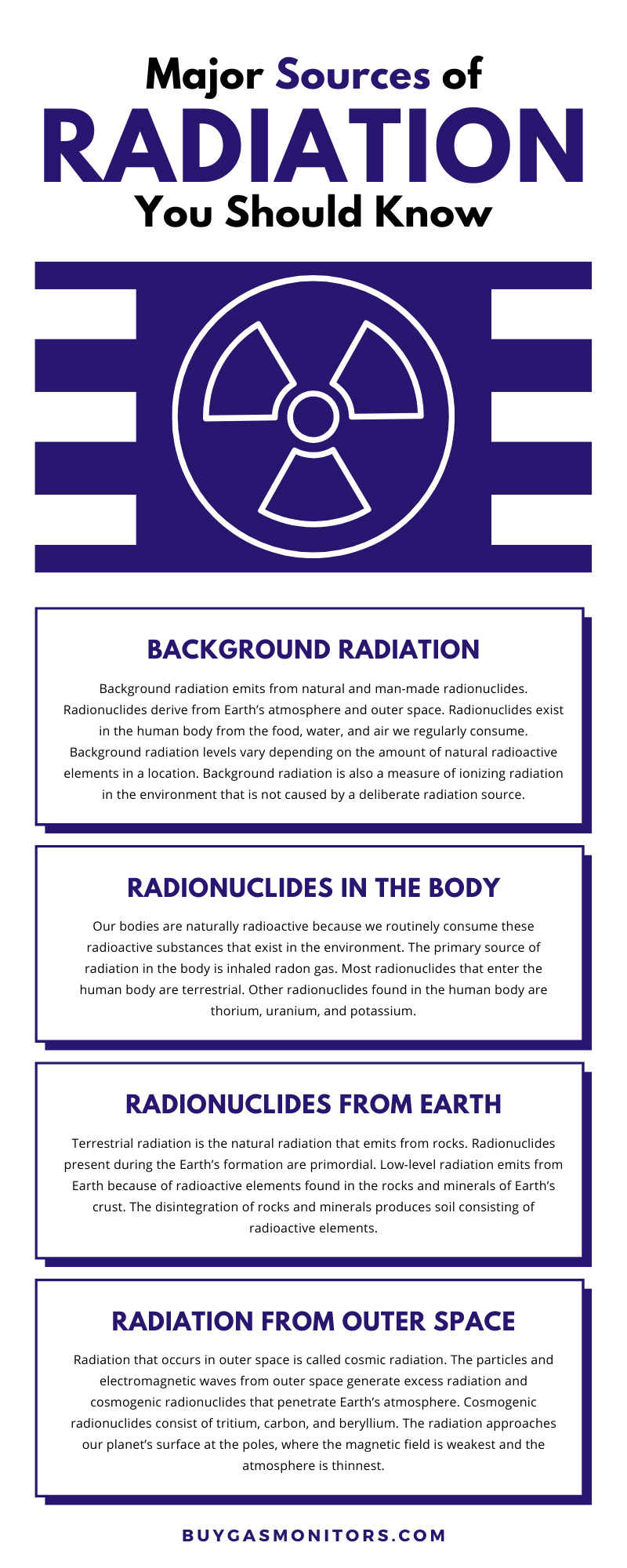 Major Sources of
RADIATION
You Should Know

BACKGROUND RADIATION

Background radiation emits from natural and man-made radionuclides. Radionuclides derive from Earth's atmosphere and outer space. Radionuclides exist in the human body from the food, water, and air we regularly consume. Background radiation levels vary depending on the amount of natural radioactive elements in a location. Background radiation is also a measure of ionizing radiation in the environment that is not caused by a deliberate radiation source.

RADIONUCLIDES IN THE BODY

Our bodies are naturally radioactive because we routinely consume these radioactive substances that exist in the environment. The primary source of radiation in the body is inhaled radon gas. Most radionuclides that enter the human body are terrestrial. Other radionuclides found in the human body are thorium, uranium, and potassium.

RADIONUCLIDES FROM EARTH

Terrestrial radiation is the natural radiation that emits from rocks. Radionuclides present during the Earth's formation are primordial. Low-level radiation emits from Earth because of radioactive elements found in the rocks and minerals of Earth's crust. The disintegration of rocks and minerals produces soil consisting of radioactive elements.

RADIATION FROM OUTER SPACE

Radiation that occurs in outer space is called cosmic radiation. The particles and electromagnetic waves from outer space generate excess radiation and cosmogenic radionuclides that penetrate Earth's atmosphere. Cosmogenic radionuclides consist of tritium, carbon, and beryllium. The radiation approaches our planet's surface at the poles, where the magnetic field is weakest and the atmosphere is thinnest.

BUYGASMONITORS.COM